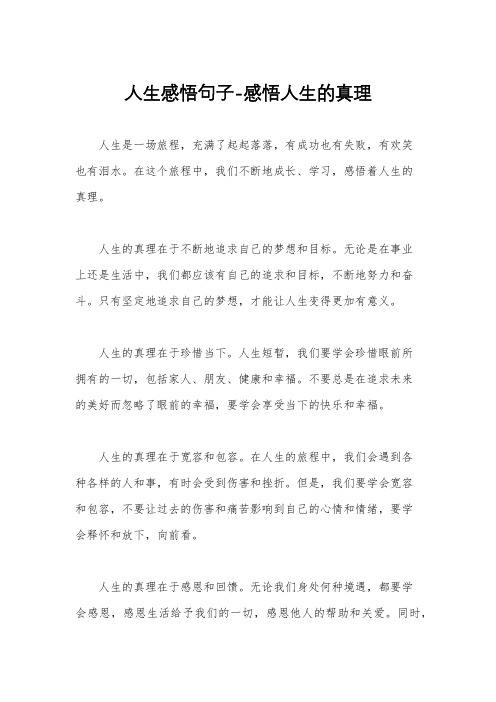 人生感悟句子-感悟人生的真理

人生是一场旅程，充满了起起落落，有成功也有失败，有欢笑也有泪水。在这个旅程中，我们不断地成长、学习，感悟着人生的真理。

人生的真理在于不断地追求自己的梦想和目标。无论是在事业上还是生活中，我们都应该有自己的追求和目标，不断地努力和奋斗。只有坚定地追求自己的梦想，才能让人生变得更加有意义。

人生的真理在于珍惜当下。人生短暂，我们要学会珍惜眼前所拥有的一切，包括家人、朋友、健康和幸福。不要总是在追求未来的美好而忽略了眼前的幸福，要学会享受当下的快乐和幸福。

人生的真理在于宽容和包容。在人生的旅程中，我们会遇到各种各样的人和事，有时会受到伤害和挫折。但是，我们要学会宽容和包容，不要让过去的伤害和痛苦影响到自己的心情和情绪，要学会释怀和放下，向前看。

人生的真理在于感恩和回馈。无论我们身处何种境遇，都要学会感恩，感恩生活给予我们的一切，感恩他人的帮助和关爱。同时，